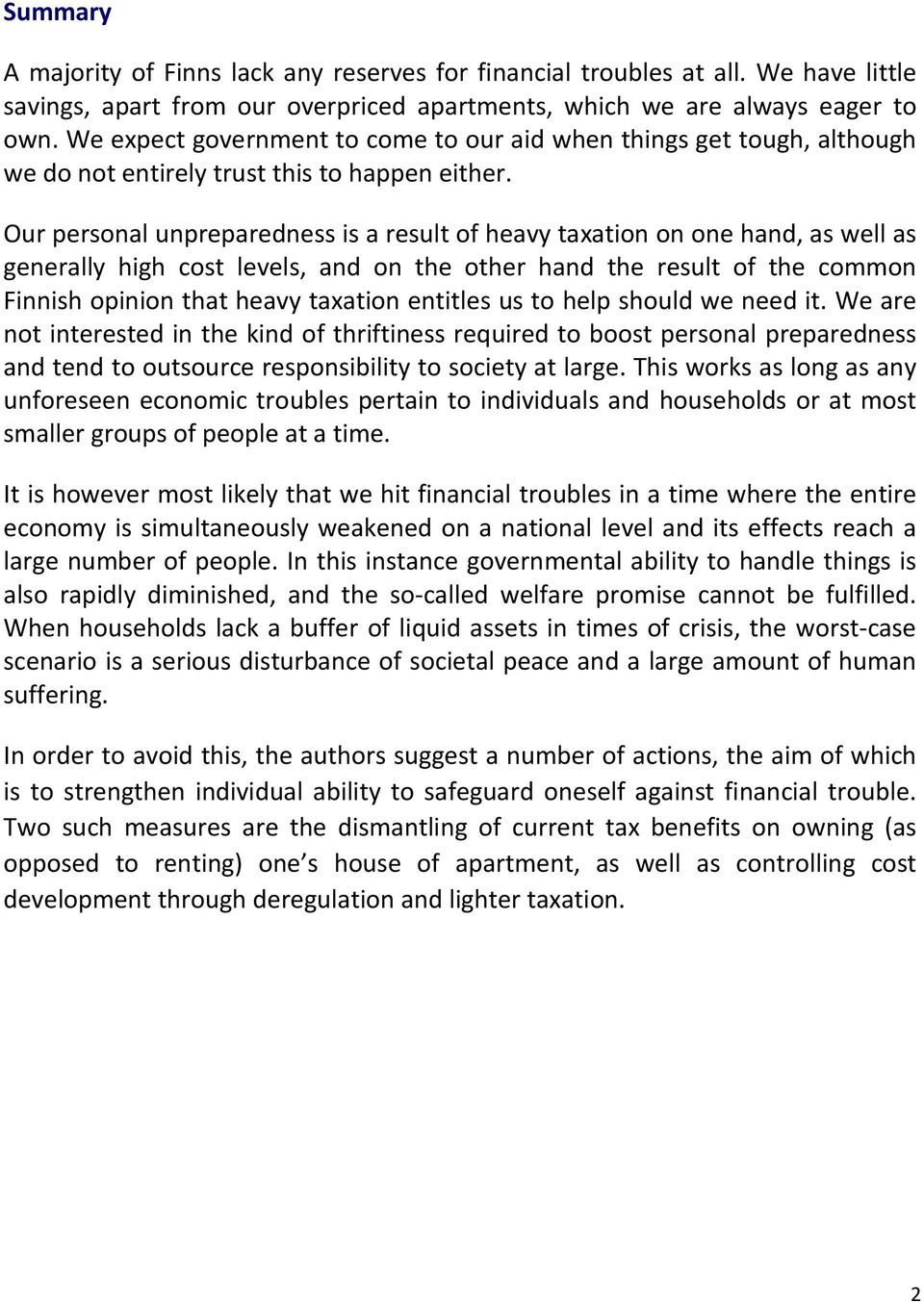 Summary

A majority of Finns lack any reserves for financial troubles at all. We have little savings, apart from our overpriced apartments, which we are always eager to own. We expect government to come to our aid when things get tough, although we do not entirely trust this to happen either.

Our personal unpreparedness is a result of heavy taxation on one hand, as well as generally high cost levels, and on the other hand the result of the common Finnish opinion that heavy taxation entitles us to help should we need it. We are not interested in the kind of thriftiness required to boost personal preparedness and tend to outsource responsibility to society at large. This works as long as any unforeseen economic troubles pertain to individuals and households or at most smaller groups of people at a time.

It is however most likely that we hit financial troubles in a time where the entire economy is simultaneously weakened on a national level and its effects reach a large number of people. In this instance governmental ability to handle things is also rapidly diminished, and the so-called welfare promise cannot be fulfilled. When households lack a buffer of liquid assets in times of crisis, the worst-case scenario is a serious disturbance of societal peace and a large amount of human suffering.

In order to avoid this, the authors suggest a number of actions, the aim of which is to strengthen individual ability to safeguard oneself against financial trouble. Two such measures are the dismantling of current tax benefits on owning (as opposed to renting) one’s house of apartment, as well as controlling cost development through deregulation and lighter taxation.

2